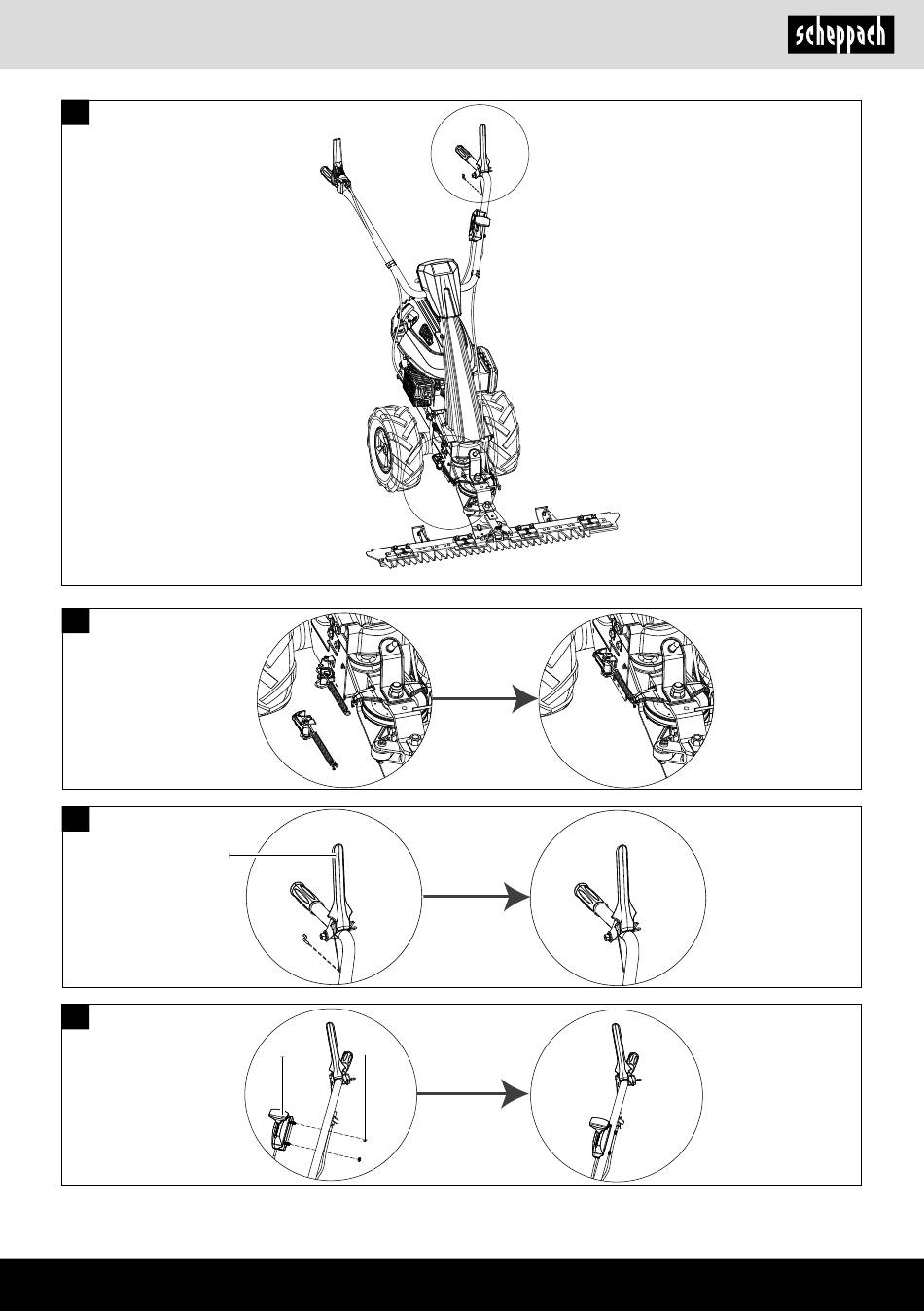 scheppach